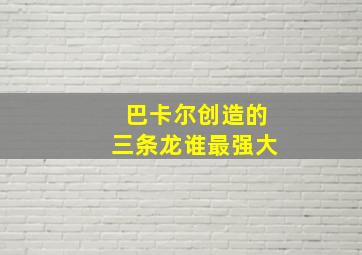 巴卡尔创造的
三条龙谁最强大